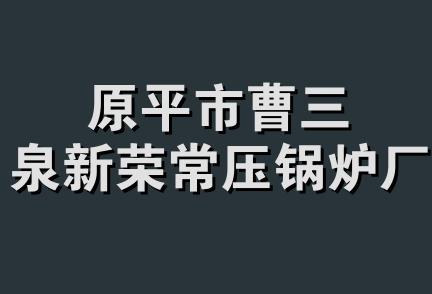 原平市曹三
泉新荣常压锅炉厂